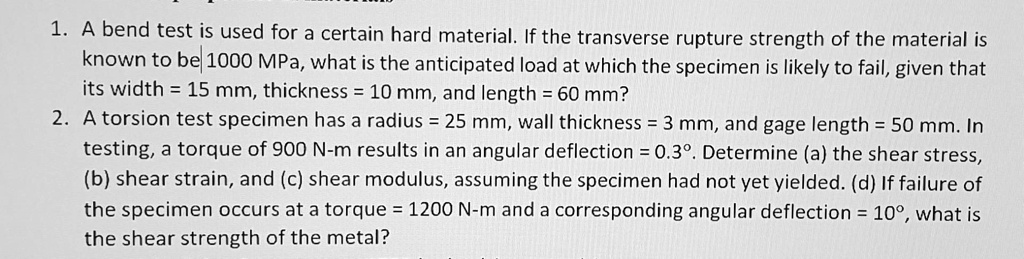 1. A bend test is used for a certain hard material. If the transverse rupture strength of the material is known to be 1000 MPa, what is the anticipated load at which the specimen is likely to fail, given that its width = 15 mm, thickness = 10 mm, and length = 60 mm?

2. A torsion test specimen has a radius = 25 mm, wall thickness = 3 mm, and gage length = 50 mm. In testing, a torque of 900 N-m results in an angular deflection = 0.3°. Determine (a) the shear stress, (b) shear strain, and (c) shear modulus, assuming the specimen had not yet yielded. (d) If failure of the specimen occurs at a torque = 1200 N-m and a corresponding angular deflection = 10°, what is the shear strength of the metal?